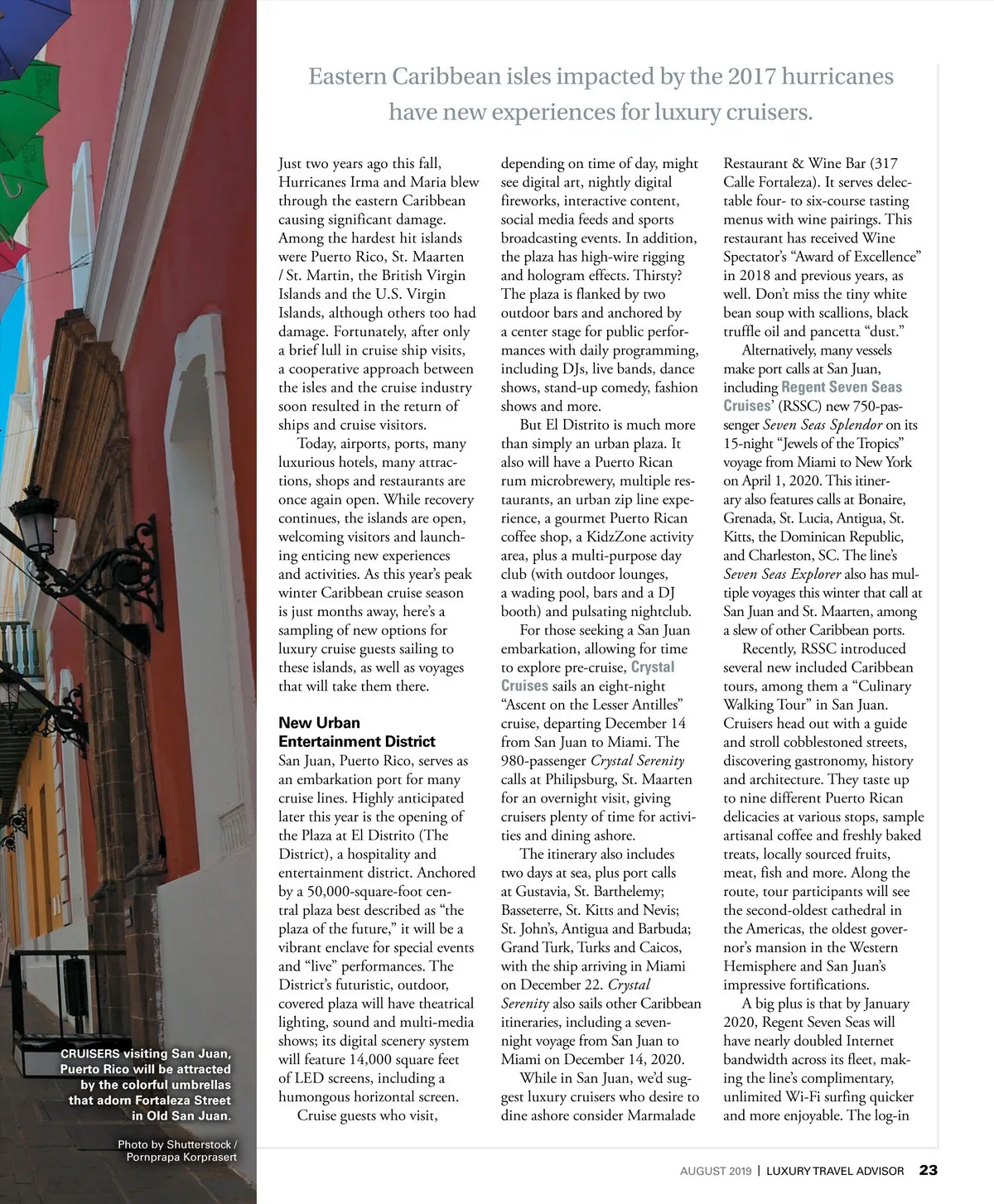 Eastern Caribbean isles impacted by the 2017 hurricanes have new experiences for luxury cruisers.

Just two years ago this fall, Hurricanes Irma and Maria blew through the eastern Caribbean causing significant damage. Among the hardest hit islands were Puerto Rico, St. Maarten / St. Martin, the British Virgin Islands and the U.S. Virgin Islands, although others too had damage. Fortunately, after only a brief lull in cruise ship visits, a cooperative approach between the isles and the cruise industry soon resulted in the return of ships and cruise visitors.

Today, airports, ports, many luxurious hotels, many attractions, shops and restaurants are once again open. While recovery continues, the islands are open, welcoming visitors and launching enticing new experiences and activities. As this year's peak winter Caribbean cruise season is just months away, here's a sampling of new options for luxury cruise guests sailing to these islands, as well as voyages that will take them there.

New Urban Entertainment District

San Juan, Puerto Rico, serves as an embarkation port for many cruise lines. Highly anticipated later this year is the opening of the Plaza at El Distrito (The District), a hospitality and entertainment district. Anchored by a 50,000-square-foot central plaza best described as "the plaza of the future," it will be a vibrant enclave for special events and "live" performances. The District's futuristic, outdoor, covered plaza will have theatrical lighting, sound and multi-media shows; its digital scenery system will feature 14,000 square feet of LED screens, including a humongous horizontal screen.

Cruise guests who visit, depending on time of day, might see digital art, nightly digital fireworks, interactive content, social media feeds and sports broadcasting events. In addition, the plaza has high-wire rigging and hologram effects. Thirsty? The plaza is flanked by two outdoor bars and anchored by a center stage for public performances with daily programming, including DJs, live bands, dance shows, stand-up comedy, fashion shows and more.

But El Distrito is much more than simply an urban plaza. It also will have a Puerto Rican rum microbrewery, multiple restaurants, an urban zip line experience, a gourmet Puerto Rican coffee shop, a KidzZone activity area, plus a multi-purpose day club (with outdoor lounges, a wading pool, bars and a DJ booth) and pulsating nightclub.

For those seeking a San Juan embarkation, allowing for time to explore pre-cruise, Crystal Cruises sails an eight-night "Ascent on the Lesser Antilles" cruise, departing December 14 from San Juan to Miami. The 980-passenger Crystal Serenity calls at Philipsburg, St. Maarten for an overnight visit, giving cruisers plenty of time for activities and dining ashore.

The itinerary also includes two days at sea, plus port calls at Gustavia, St. Barthelemy; Basseterre, St. Kitts and Nevis; St. John's, Antigua and Barbuda; Grand Turk, Turks and Caicos, with the ship arriving in Miami on December 22. Crystal Serenity also sails other Caribbean itineraries, including a seven-night voyage from San Juan to Miami on December 14, 2020.

While in San Juan, we'd suggest luxury cruisers who desire to dine ashore consider Marmalade Restaurant & Wine Bar (317 Calle Fortaleza). It serves delectable four- to six-course tasting menus with wine pairings. This restaurant has received Wine Spectator's "Award of Excellence" in 2018 and previous years, as well. Don't miss the tiny white bean soup with scallions, black truffle oil and pancetta "dust."

Alternatively, many vessels make port calls at San Juan, including Regent Seven Seas Cruises' (RSSC) new 750-passenger Seven Seas Splendor on its 15-night "Jewels of the Tropics" voyage from Miami to New York on April 1, 2020. This itinerary also features calls at Bonaire, Grenada, St. Lucia, Antigua, St. Kitts, the Dominican Republic, and Charleston, SC. The line's Seven Seas Explorer also has multiple voyages this winter that call at San Juan and St. Maarten, among a slew of other Caribbean ports.

Recently, RSSC introduced several new included Caribbean tours, among them a "Culinary Walking Tour" in San Juan. Cruisers head out with a guide and stroll cobblestoned streets, discovering gastronomy, history and architecture. They taste up to nine different Puerto Rican delicacies at various stops, sample artisanal coffee and freshly baked treats, locally sourced fruits, meat, fish and more. Along the route, tour participants will see the second-oldest cathedral in the Americas, the oldest governor's mansion in the Western Hemisphere and San Juan's impressive fortifications.

A big plus is that by January 2020, Regent Seven Seas will have nearly doubled Internet bandwidth across its fleet, making the line's complimentary, unlimited Wi-Fi surfing quicker and more enjoyable. The log-in

CRUISERS visiting San Juan, Puerto Rico will be attracted by the colorful umbrellas that adorn Fortaleza Street in Old San Juan.

Photo by Shutterstock / Pornprapa Korprasert

AUGUST 2019 | LUXURY TRAVEL ADVISOR 23